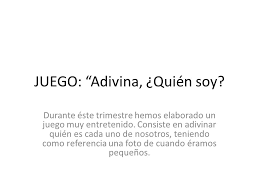 JUEGO: “Adivina, ¿Quién soy?

Durante éste trimestre hemos elaborado un juego muy entretenido. Consiste en adivinar quién es cada uno de nosotros, teniendo como referencia una foto de cuando éramos pequeños.